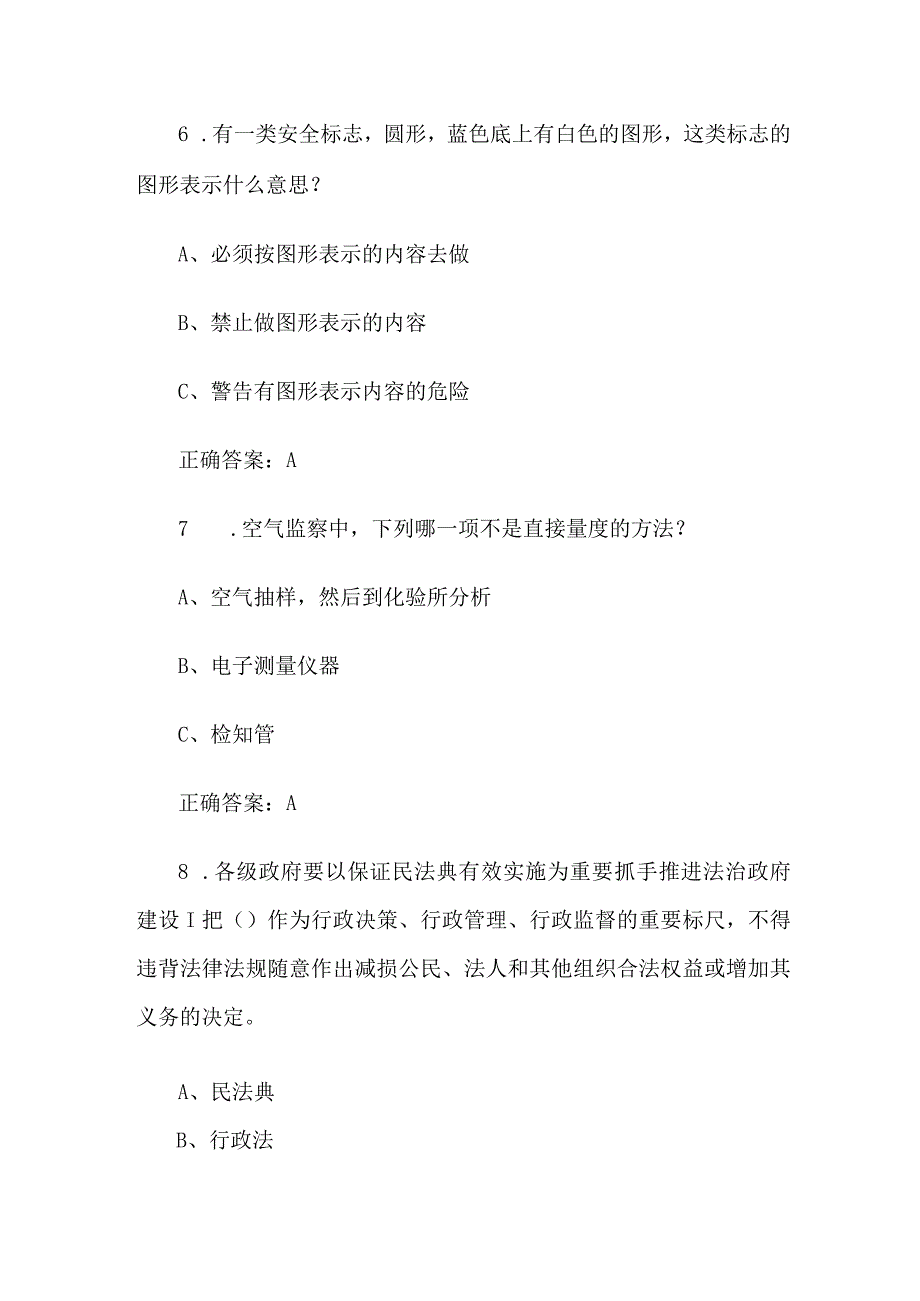 6 .有一类安全标志，圆形，蓝色底上有白色的图形，这类标志的图形表示什么意思？

A、必须按图形表示的内容去做

B、禁止做图形表示的内容

C、警告有图形表示内容的危险

正确答案：A

7　.空气监察中，下列哪一项不是直接量度的方法？

A、空气抽样，然后到化验所分析

B、电子测量仪器

C、检知管

正确答案：A

8 .各级政府要以保证民法典有效实施为重要抓手推进法治政府建设I把（）作为行政决策、行政管理、行政监督的重要标尺，不得违背法律法规随意作出减损公民、法人和其他组织合法权益或增加其义务的决定。

A、民法典

B、行政法